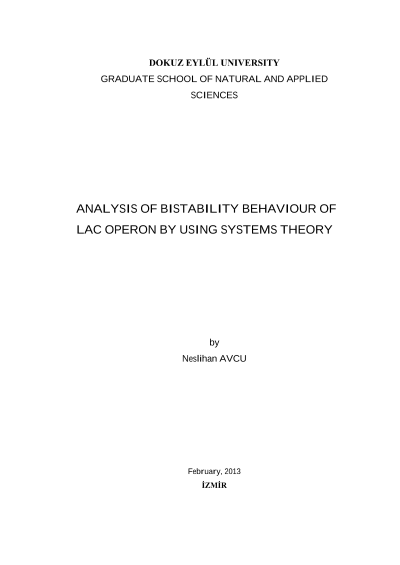 DOKUZ EYLÜL UNIVERSITY
GRADUATE SCHOOL OF NATURAL AND APPLIED SCIENCES

ANALYSIS OF BISTABILITY BEHAVIOUR OF LAC OPERON BY USING SYSTEMS THEORY

by
Neslihan AVCU

February, 2013
İZMİR